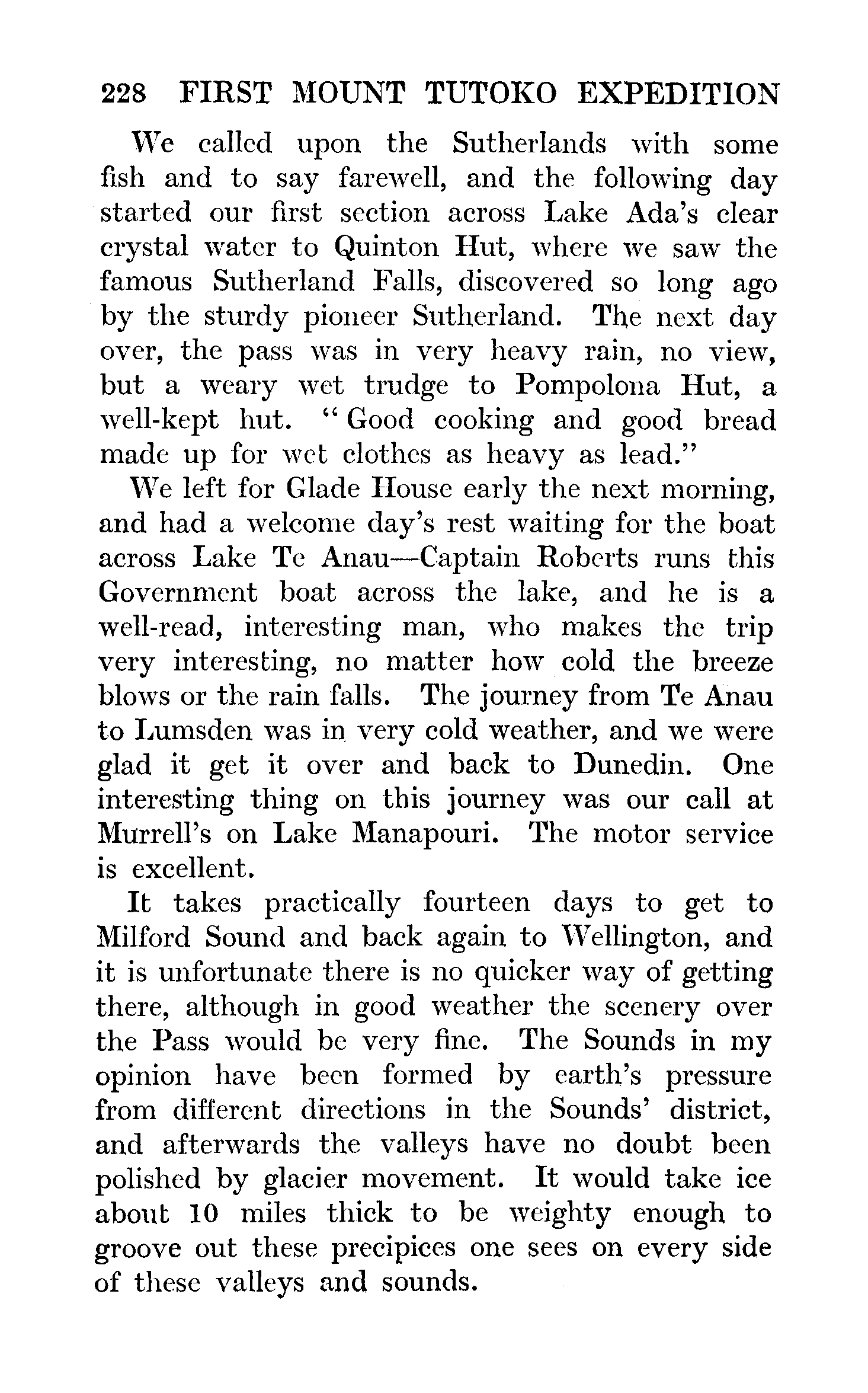 228 FIRST MOUNT TUTOKO EXPEDITION

We called upon the Sutherlands with some fish and to say farewell, and the following day started our first section across Lake Ada's clear crystal water to Quinton Hut, where we saw the famous Sutherland Falls, discovered so long ago by the sturdy pioneer Sutherland. The next day over, the pass was in very heavy rain, no view, but a weary wet trudge to Pompolona Hut, a well-kept hut. "Good cooking and good bread made up for wet clothes as heavy as lead."

We left for Glade House early the next morning, and had a welcome day's rest waiting for the boat across Lake Te Anau—Captain Roberts runs this Government boat across the lake, and he is a well-read, interesting man, who makes the trip very interesting, no matter how cold the breeze blows or the rain falls. The journey from Te Anau to Lumsden was in very cold weather, and we were glad it get it over and back to Dunedin. One interesting thing on this journey was our call at Murrell's on Lake Manapouri. The motor service is excellent.

It takes practically fourteen days to get to Milford Sound and back again to Wellington, and it is unfortunate there is no quicker way of getting there, although in good weather the scenery over the Pass would be very fine. The Sounds in my opinion have been formed by earth's pressure from different directions in the Sounds' district, and afterwards the valleys have no doubt been polished by glacier movement. It would take ice about 10 miles thick to be weighty enough to groove out these precipices one sees on every side of these valleys and sounds.